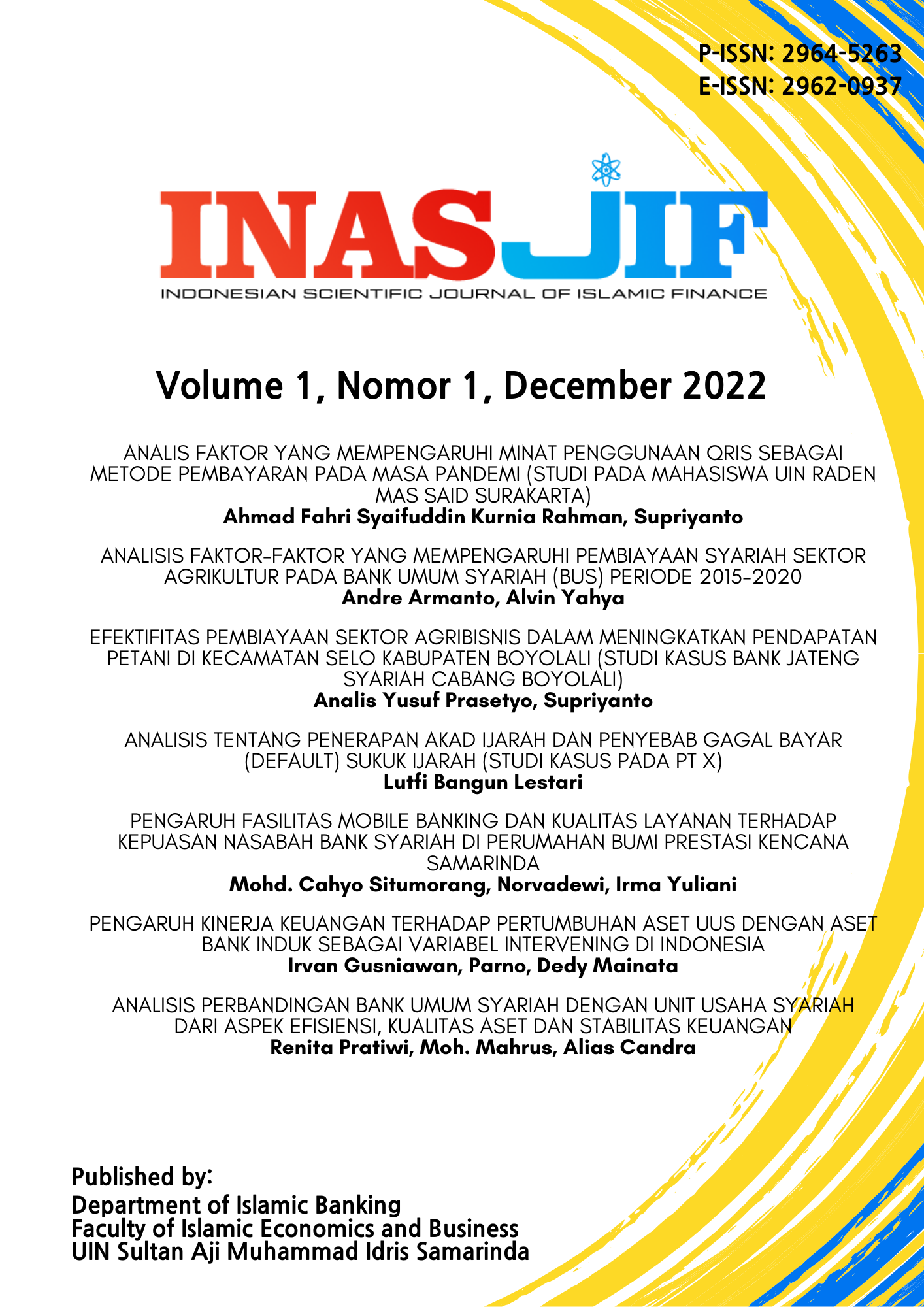 P-ISSN: 2964-5263
E-ISSN: 2962-0937

INASJIF
INDONESIAN SCIENTIFIC JOURNAL OF ISLAMIC FINANCE

Volume 1, Nomor 1, December 2022

ANALIS FAKTOR YANG MEMPENGARUHI MINAT PENGGUNAAN QRIS SEBAGAI METODE PEMBAYARAN PADA MASA PANDEMI (STUDI PADA MAHASISWA UIN RADEN MAS SAID SURAKARTA)
Ahmad Fahri Syaifuddin Kurnia Rahman, Supriyanto

ANALISIS FAKTOR-FAKTOR YANG MEMPENGARUHI PEMBIAYAAN SYARIAH SEKTOR AGRIKULTUR PADA BANK UMUM SYARIAH (BUS) PERIODE 2015-2020
Andre Armanto, Alvin Yahya

EFEKTIFITAS PEMBIAYAAN SEKTOR AGRIBISNIS DALAM MENINGKATKAN PENDAPATAN PETANI DI KECAMATAN SELO KABUPATEN BOYOLALI (STUDI KASUS BANK JATENG SYARIAH CABANG BOYOLALI)
Analis Yusuf Prasetyo, Supriyanto

ANALISIS TENTANG PENERAPAN AKAD IJARAH DAN PENYEBAB GAGAL BAYAR (DEFAULT) SUKUK IJARAH (STUDI KASUS PADA PT X)
Lutfi Bangun Lestari

PENGARUH FASILITAS MOBILE BANKING DAN KUALITAS LAYANAN TERHADAP KEPUASAN NASABAH BANK SYARIAH DI PERUMAHAN BUMI PRESTASI KENCANA SAMARINDA
Mohd. Cahyo Situmorang, Norvadewi, Irma Yuliani

PENGARUH KINERJA KEUANGAN TERHADAP PERTUMBUHAN ASET UUS DENGAN ASET BANK INDUK SEBAGAI VARIABEL INTERVENING DI INDONESIA
Irvan Gusniawan, Parno, Dedy Mainata

ANALISIS PERBANDINGAN BANK UMUM SYARIAH DENGAN UNIT USAHA SYARIAH DARI ASPEK EFISIENSI, KUALITAS ASET DAN STABILITAS KEUANGAN
Renita Pratiwi, Moh. Mahrus, Alias Candra

Published by:
Department of Islamic Banking
Faculty of Islamic Economics and Business
UIN Sultan Aji Muhammad Idris Samarinda